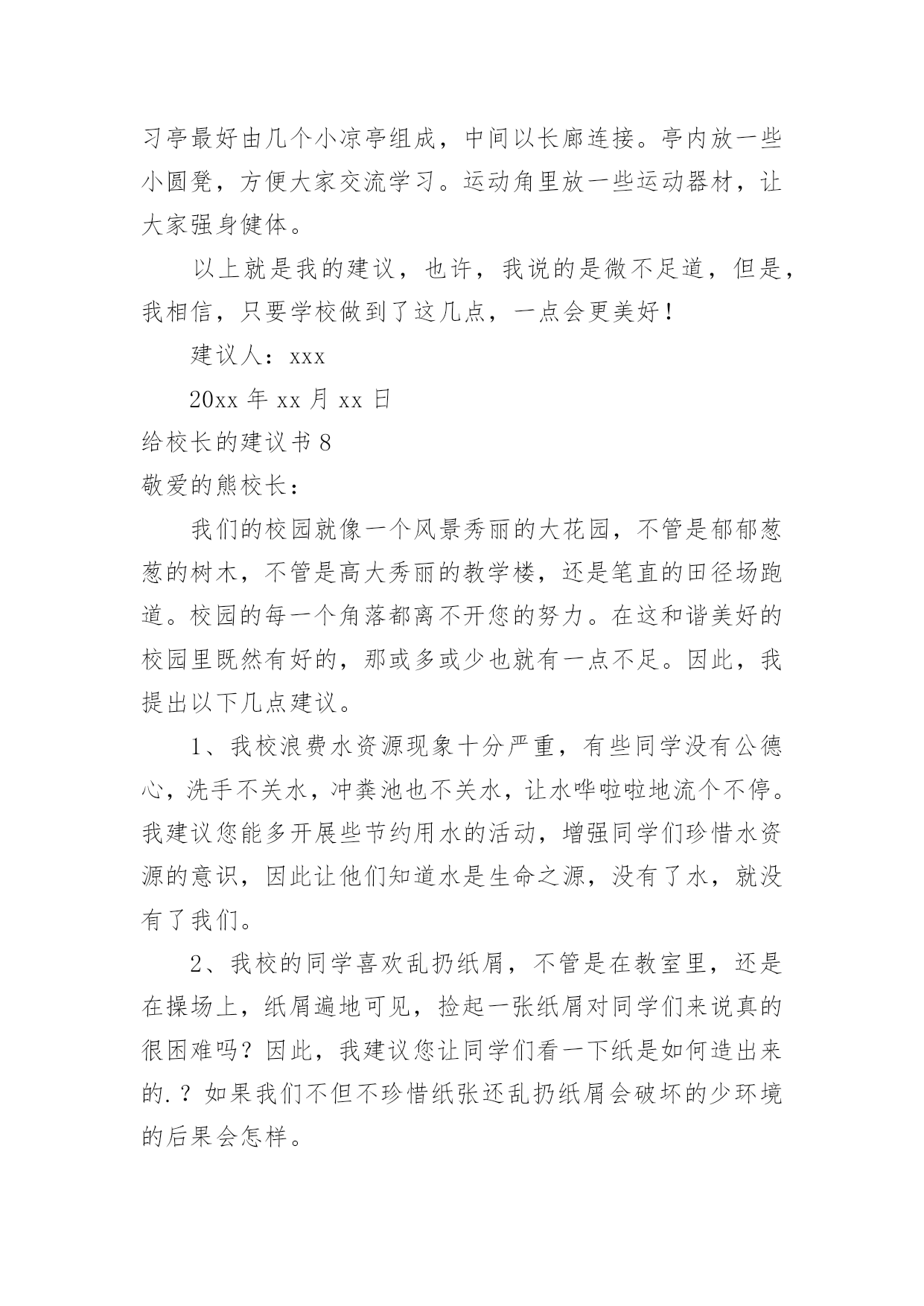 习亭最好由几个小凉亭组成，中间以长廊连接。亭内放一些小圆凳，方便大家交流学习。运动角里放一些运动器材，让大家强身健体。

以上就是我的建议，也许，我说的是微不足道，但是，我相信，只要学校做到了这几点，一点会更美好！

建议人：xxx

20xx 年 xx 月 xx 日

给校长的建议书 8

敬爱的熊校长：

我们的校园就像一个风景秀丽的大花园，不管是郁郁葱葱的树木，不管是高大秀丽的教学楼，还是笔直的田径场跑道。校园的每一个角落都离不开您的努力。在这和谐美好的校园里既然有好的，那或多或少也就有一点不足。因此，我提出以下几点建议。

1、我校浪费水资源现象十分严重，有些同学没有公德心，洗手不关水，冲粪池也不关水，让水哗啦啦地流个不停。我建议您能多开展些节约用水的活动，增强同学们珍惜水资源的意识，因此让他们知道水是生命之源，没有了水，就没有了我们。

2、我校的同学喜欢乱扔纸屑，不管是在教室里，还是在操场上，纸屑遍地可见，捡起一张纸屑对同学们来说真的很困难吗？因此，我建议您让同学们看一下纸是如何造出来的.？如果我们不但不珍惜纸张还乱扔纸屑会破坏的少环境的后果会怎样。